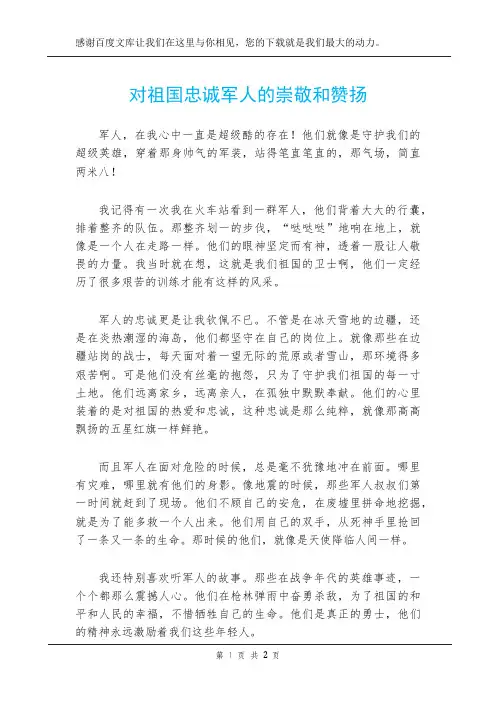 感谢百度文库让我们在这里与你相见，您的下载就是我们最大的动力。

对祖国忠诚军人的崇敬和赞扬

军人，在我心中一直是超级酷的存在！他们就像是守护我们的超级英雄，穿着那身帅气的军装，站得笔直笔直的，那气场，简直两米八！

我记得有一次我在火车站看到一群军人，他们背着大大的行囊，排着整齐的队伍。那整齐划一的步伐，“哒哒哒”地响在地上，就像是一个人在走路一样。他们的眼神坚定而有神，透着一股让人敬畏的力量。我当时就在想，这就是我们祖国的卫士啊，他们一定经历了很多艰苦的训练才能有这样的风采。

军人的忠诚更是让我钦佩不已。不管是在冰天雪地的边疆，还是在炎热潮湿的海岛，他们都坚守在自己的岗位上。就像那些在边疆站岗的战士，每天面对着一望无际的荒原或者雪山，那环境得多艰苦啊。可是他们没有丝毫的抱怨，只为了守护我们祖国的每一寸土地。他们远离家乡，远离亲人，在孤独中默默奉献。他们的心里装着的是对祖国的热爱和忠诚，这种忠诚是那么纯粹，就像那高高飘扬的五星红旗一样鲜艳。

而且军人在面对危险的时候，总是毫不犹豫地冲在前面。哪里有灾难，哪里就有他们的身影。像地震的时候，那些军人叔叔们第一时间就赶到了现场。他们不顾自己的安危，在废墟里拼命地挖掘，就是为了能多救一个人出来。他们用自己的双手，从死神手里抢回了一条又一条的生命。那时候的他们，就像是天使降临人间一样。

我还特别喜欢听军人的故事。那些在战争年代的英雄事迹，一个个都那么震撼人心。他们在枪林弹雨中奋勇杀敌，为了祖国的和平和人民的幸福，不惜牺牲自己的生命。他们是真正的勇士，他们的精神永远激励着我们这些年轻人。

第 1 页 共 2 页